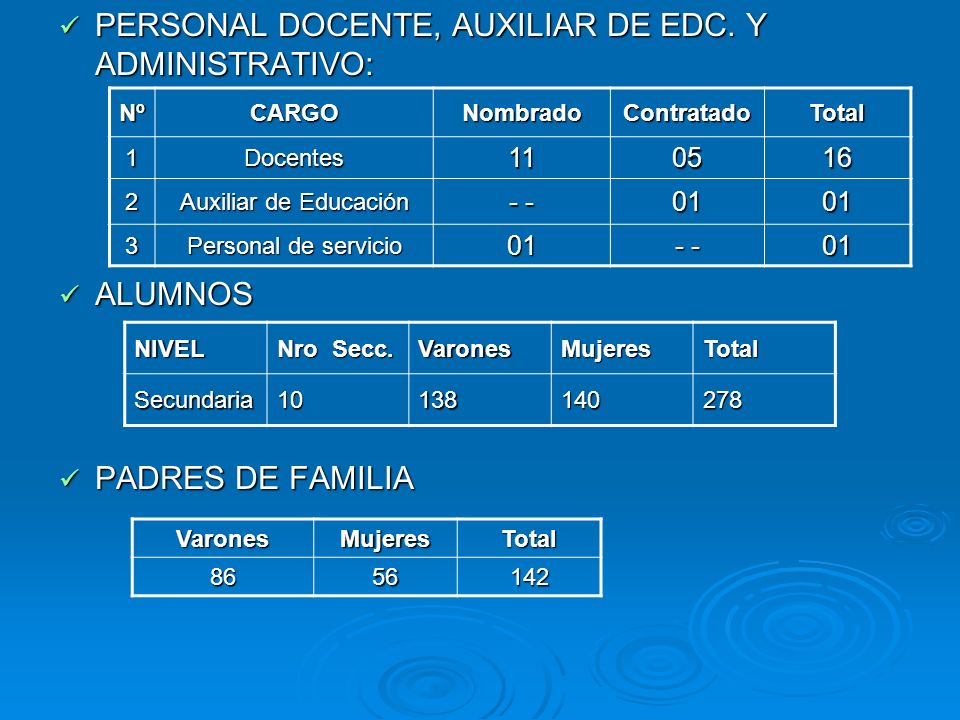 ✓ PERSONAL DOCENTE, AUXILIAR DE EDC. Y ADMINISTRATIVO:

| Nº | CARGO | Nombrado | Contratado | Total |
|---|---|---|---|---|
| 1 | Docentes | 11 | 05 | 16 |
| 2 | Auxiliar de Educación | - - | 01 | 01 |
| 3 | Personal de servicio | 01 | - - | 01 |

✓ ALUMNOS

| NIVEL | Nro Secc. | Varones | Mujeres | Total |
|---|---|---|---|---|
| Secundaria | 10 | 138 | 140 | 278 |

✓ PADRES DE FAMILIA

| Varones | Mujeres | Total |
|---|---|---|
| 86 | 56 | 142 |